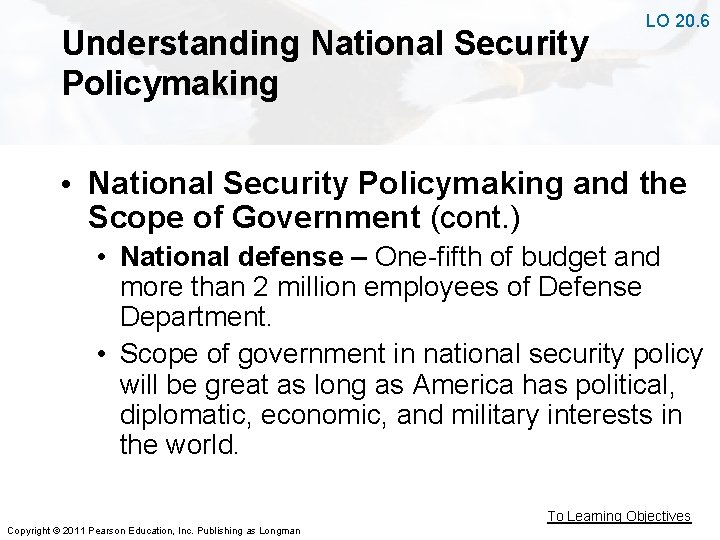 LO 20.6

Understanding National Security Policymaking

• National Security Policymaking and the Scope of Government (cont.)
  • National defense – One-fifth of budget and more than 2 million employees of Defense Department.
  • Scope of government in national security policy will be great as long as America has political, diplomatic, economic, and military interests in the world.

To Learning Objectives

Copyright © 2011 Pearson Education, Inc. Publishing as Longman